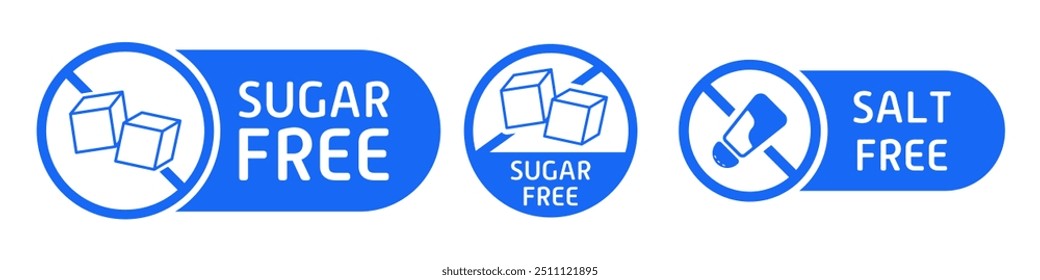 SUGAR FREE

SUGAR FREE

SALT FREE

shutterstock.com · 2511121895